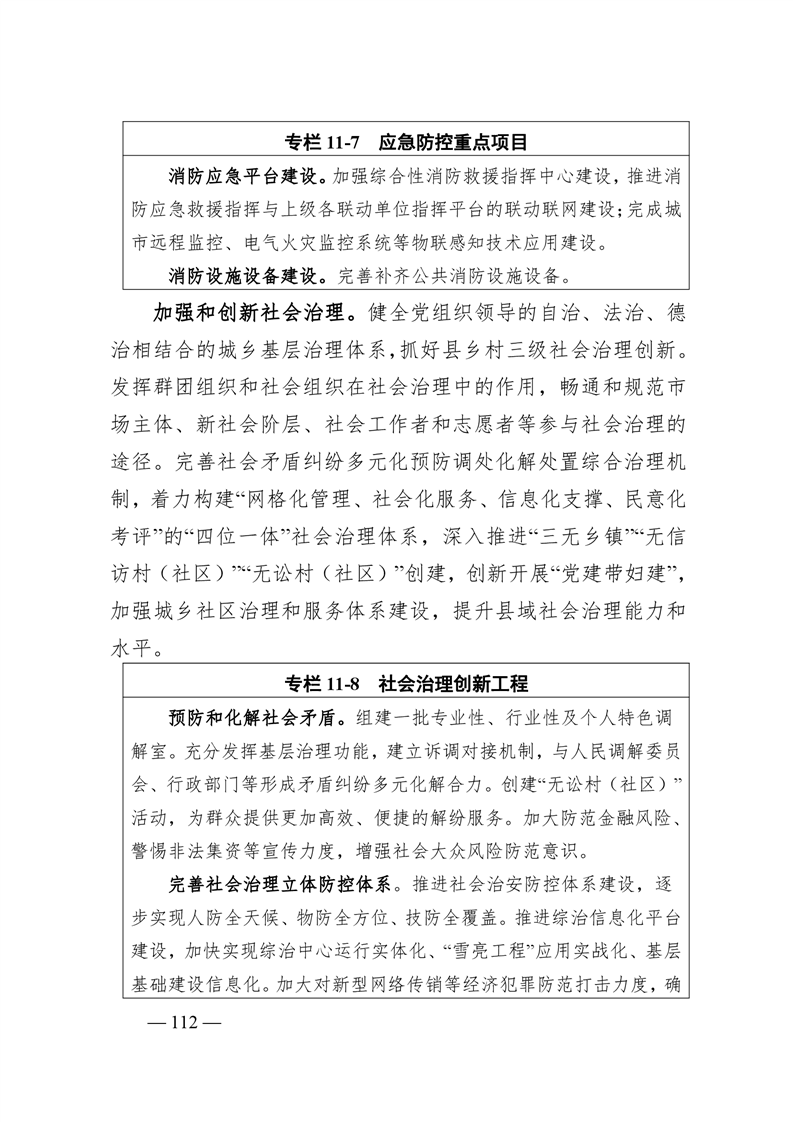 专栏 11-7　应急防控重点项目

消防应急平台建设。加强综合性消防救援指挥中心建设，推进消防应急救援指挥与上级各联动单位指挥平台的联动联网建设；完成城市远程监控、电气火灾监控系统等物联感知技术应用建设。

消防设施设备建设。完善补齐公共消防设施设备。

加强和创新社会治理。健全党组织领导的自治、法治、德治相结合的城乡基层治理体系，抓好县乡村三级社会治理创新。发挥群团组织和社会组织在社会治理中的作用，畅通和规范市场主体、新社会阶层、社会工作者和志愿者等参与社会治理的途径。完善社会矛盾纠纷多元化预防调处化解处置综合治理机制，着力构建“网格化管理、社会化服务、信息化支撑、民意化考评”的“四位一体”社会治理体系，深入推进“三无乡镇”“无信访村（社区）”“无讼村（社区）”创建，创新开展“党建带妇建”，加强城乡社区治理和服务体系建设，提升县域社会治理能力和水平。

专栏 11-8　社会治理创新工程

预防和化解社会矛盾。组建一批专业性、行业性及个人特色调解室。充分发挥基层治理功能，建立诉调对接机制，与人民调解委员会、行政部门等形成矛盾纠纷多元化解合力。创建“无讼村（社区）”活动，为群众提供更加高效、便捷的解纷服务。加大防范金融风险、警惕非法集资等宣传力度，增强社会大众风险防范意识。

完善社会治理立体防控体系。推进社会治安防控体系建设，逐步实现人防全天候、物防全方位、技防全覆盖。推进综治信息化平台建设，加快实现综治中心运行实体化、“雪亮工程”应用实战化、基层基础建设信息化。加大对新型网络传销等经济犯罪防范打击力度，确

— 112 —